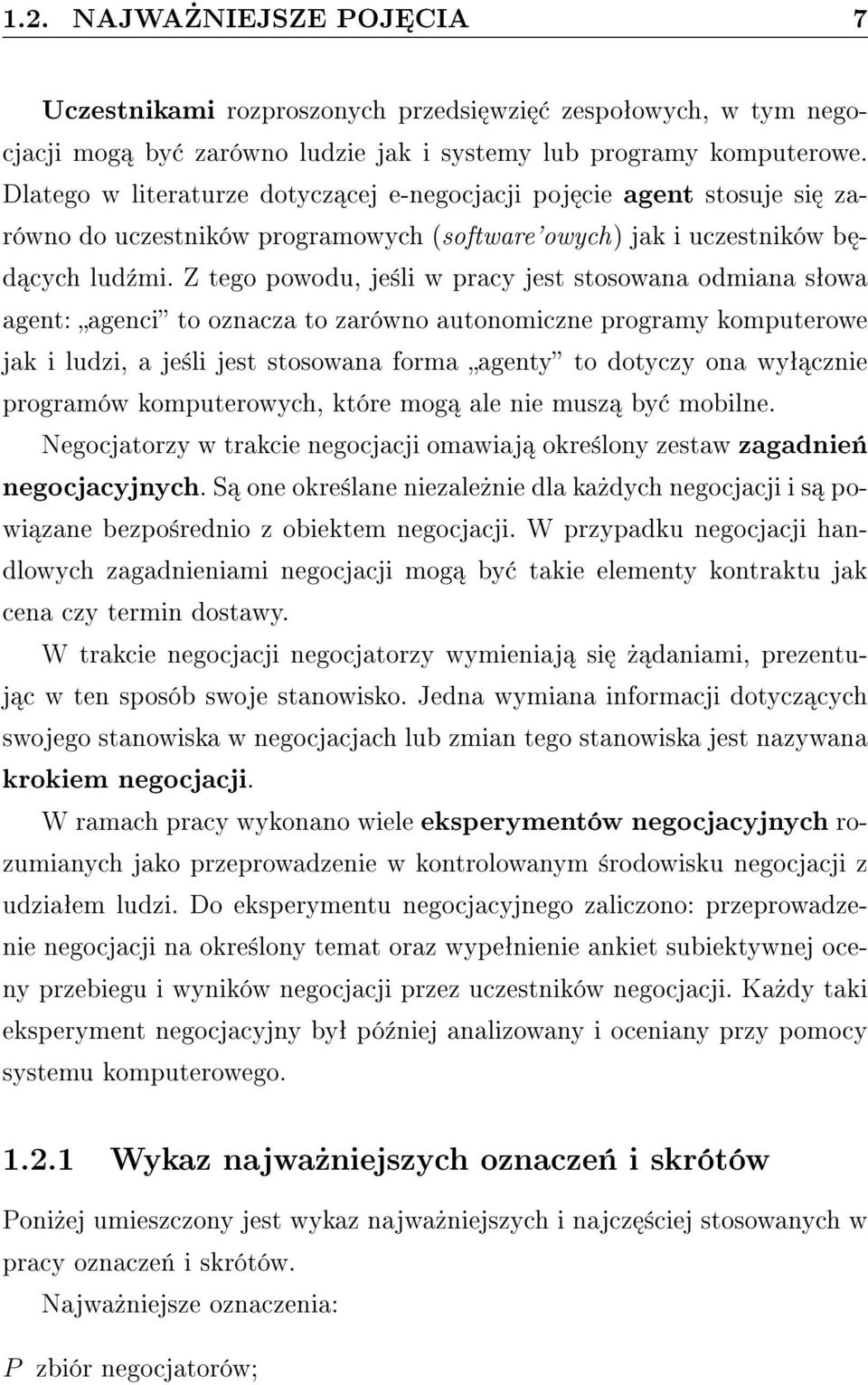 1.2. NAJWAŻNIEJSZE POJĘCIA 7

Uczestnikami rozproszonych przedsięwzięć zespołowych, w tym negocjacji mogą być zarówno ludzie jak i systemy lub programy komputerowe. Dlatego w literaturze dotyczącej e-negocjacji pojęcie agent stosuje się zarówno do uczestników programowych (software'owych) jak i uczestników będących ludźmi. Z tego powodu, jeśli w pracy jest stosowana odmiana słowa agent: „agenci" to oznacza to zarówno autonomiczne programy komputerowe jak i ludzi, a jeśli jest stosowana forma „agenty" to dotyczy ona wyłącznie programów komputerowych, które mogą ale nie muszą być mobilne.

Negocjatorzy w trakcie negocjacji omawiają określony zestaw zagadnień negocjacyjnych. Są one określane niezależnie dla każdych negocjacji i są powiązane bezpośrednio z obiektem negocjacji. W przypadku negocjacji handlowych zagadnieniami negocjacji mogą być takie elementy kontraktu jak cena czy termin dostawy.

W trakcie negocjacji negocjatorzy wymieniają się żądaniami, prezentując w ten sposób swoje stanowisko. Jedna wymiana informacji dotyczących swojego stanowiska w negocjacjach lub zmian tego stanowiska jest nazywana krokiem negocjacji.

W ramach pracy wykonano wiele eksperymentów negocjacyjnych rozumianych jako przeprowadzenie w kontrolowanym środowisku negocjacji z udziałem ludzi. Do eksperymentu negocjacyjnego zaliczono: przeprowadzenie negocjacji na określony temat oraz wypełnienie ankiet subiektywnej oceny przebiegu i wyników negocjacji przez uczestników negocjacji. Każdy taki eksperyment negocjacyjny był później analizowany i oceniany przy pomocy systemu komputerowego.

1.2.1 Wykaz najważniejszych oznaczeń i skrótów

Poniżej umieszczony jest wykaz najważniejszych i najczęściej stosowanych w pracy oznaczeń i skrótów.

Najważniejsze oznaczenia:

$P$ zbiór negocjatorów;